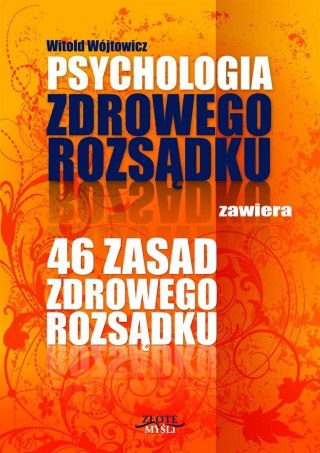 Witold Wójtowicz
PSYCHOLOGIA
ZDROWEGO
ROZSĄDKU

zawiera

46 ZASAD
ZDROWEGO
ROZSĄDKU

ZŁOTE
MYŚLI